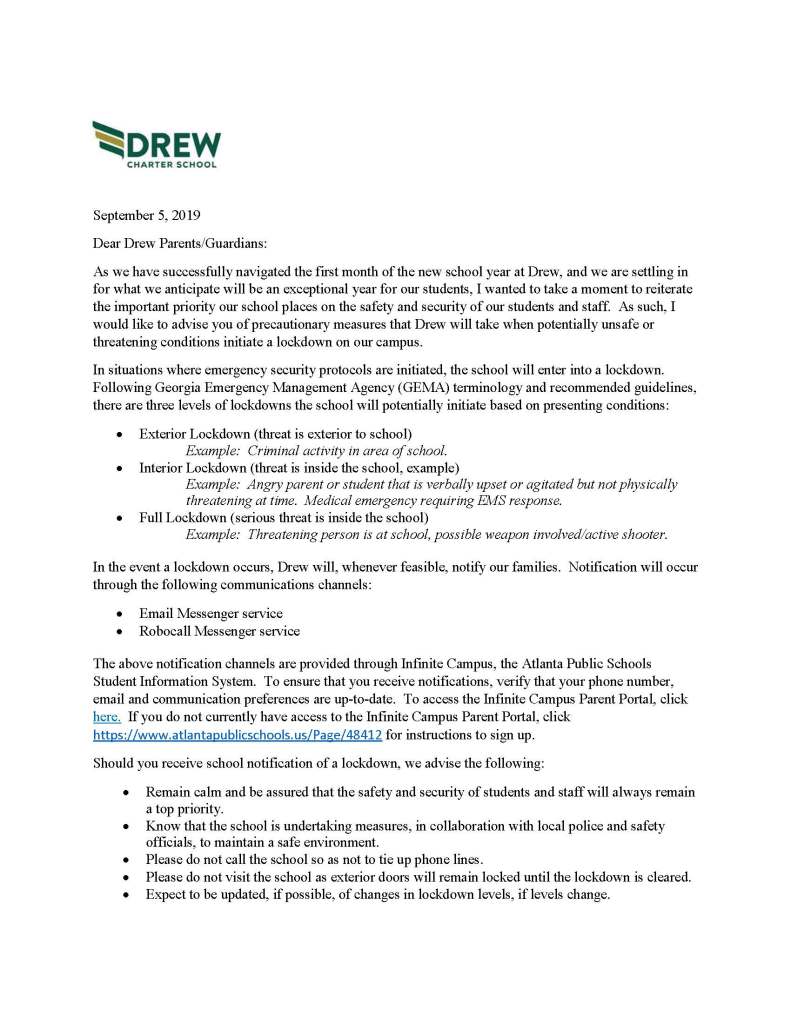 DREW
CHARTER SCHOOL

September 5, 2019

Dear Drew Parents/Guardians:

As we have successfully navigated the first month of the new school year at Drew, and we are settling in for what we anticipate will be an exceptional year for our students, I wanted to take a moment to reiterate the important priority our school places on the safety and security of our students and staff. As such, I would like to advise you of precautionary measures that Drew will take when potentially unsafe or threatening conditions initiate a lockdown on our campus.

In situations where emergency security protocols are initiated, the school will enter into a lockdown. Following Georgia Emergency Management Agency (GEMA) terminology and recommended guidelines, there are three levels of lockdowns the school will potentially initiate based on presenting conditions:

• Exterior Lockdown (threat is exterior to school)
Example: Criminal activity in area of school.
• Interior Lockdown (threat is inside the school, example)
Example: Angry parent or student that is verbally upset or agitated but not physically threatening at time. Medical emergency requiring EMS response.
• Full Lockdown (serious threat is inside the school)
Example: Threatening person is at school, possible weapon involved/active shooter.

In the event a lockdown occurs, Drew will, whenever feasible, notify our families. Notification will occur through the following communications channels:

• Email Messenger service
• Robocall Messenger service

The above notification channels are provided through Infinite Campus, the Atlanta Public Schools Student Information System. To ensure that you receive notifications, verify that your phone number, email and communication preferences are up-to-date. To access the Infinite Campus Parent Portal, click here. If you do not currently have access to the Infinite Campus Parent Portal, click https://www.atlantapublicschools.us/Page/48412 for instructions to sign up.

Should you receive school notification of a lockdown, we advise the following:

• Remain calm and be assured that the safety and security of students and staff will always remain a top priority.
• Know that the school is undertaking measures, in collaboration with local police and safety officials, to maintain a safe environment.
• Please do not call the school so as not to tie up phone lines.
• Please do not visit the school as exterior doors will remain locked until the lockdown is cleared.
• Expect to be updated, if possible, of changes in lockdown levels, if levels change.